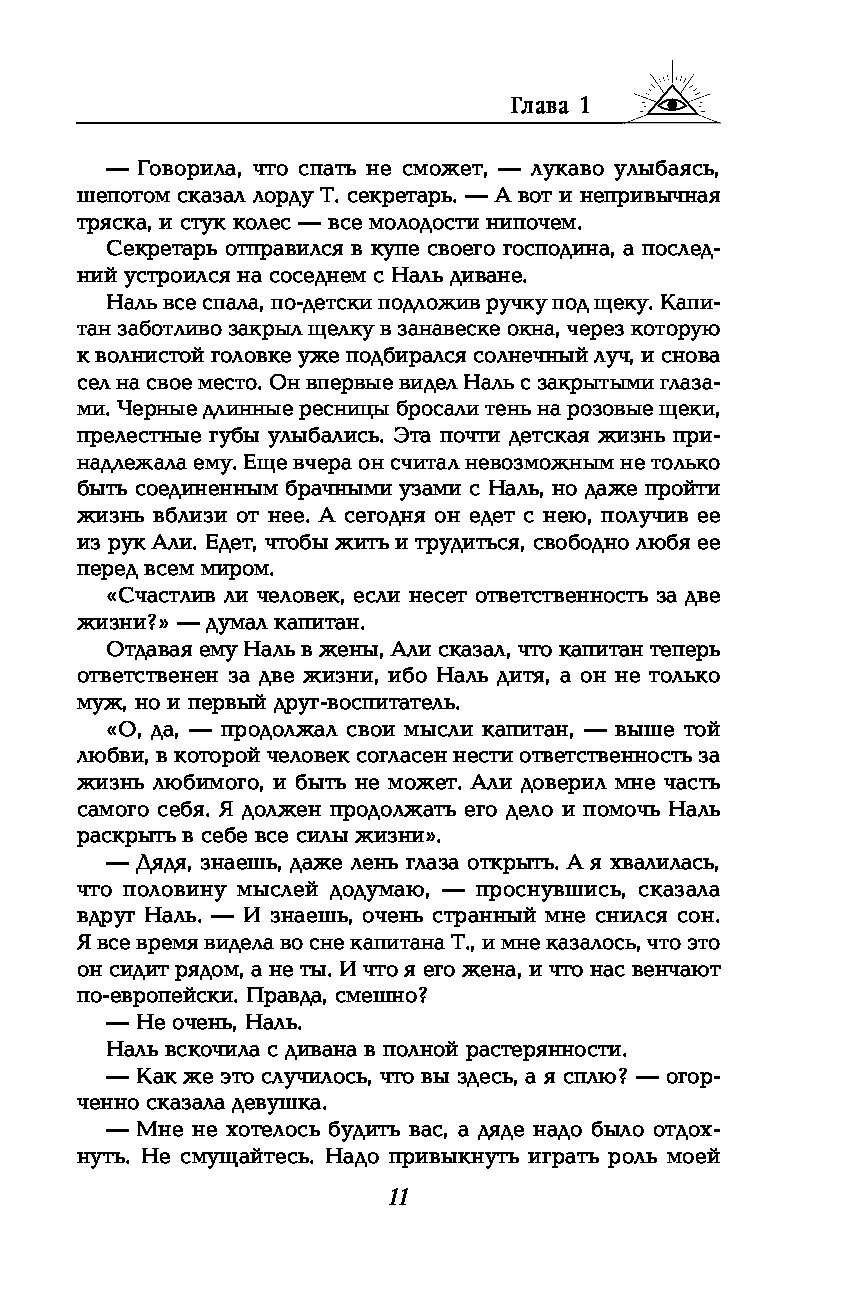 Глава 1

— Говорила, что спать не сможет, — лукаво улыбаясь, шепотом сказал лорду Т. секретарь. — А вот и непривычная тряска, и стук колес — все молодости нипочем.

Секретарь отправился в купе своего господина, а последний устроился на соседнем с Наль диване.

Наль все спала, по-детски подложив ручку под щеку. Капитан заботливо закрыл щелку в занавеске окна, через которую к волнистой головке уже подбирался солнечный луч, и снова сел на свое место. Он впервые видел Наль с закрытыми глазами. Черные длинные ресницы бросали тень на розовые щеки, прелестные губы улыбались. Эта почти детская жизнь принадлежала ему. Еще вчера он считал невозможным не только быть соединенным брачными узами с Наль, но даже пройти жизнь вблизи от нее. А сегодня он едет с нею, получив ее из рук Али. Едет, чтобы жить и трудиться, свободно любя ее перед всем миром.

«Счастлив ли человек, если несет ответственность за две жизни?» — думал капитан.

Отдавая ему Наль в жены, Али сказал, что капитан теперь ответственен за две жизни, ибо Наль дитя, а он не только муж, но и первый друг-воспитатель.

«О, да, — продолжал свои мысли капитан, — выше той любви, в которой человек согласен нести ответственность за жизнь любимого, и быть не может. Али доверил мне часть самого себя. Я должен продолжать его дело и помочь Наль раскрыть в себе все силы жизни».

— Дядя, знаешь, даже лень глаза открыть. А я хвалилась, что половину мыслей додумаю, — проснувшись, сказала вдруг Наль. — И знаешь, очень странный мне снился сон. Я все время видела во сне капитана Т., и мне казалось, что это он сидит рядом, а не ты. И что я его жена, и что нас венчают по-европейски. Правда, смешно?

— Не очень, Наль.

Наль вскочила с дивана в полной растерянности.

— Как же это случилось, что вы здесь, а я сплю? — огорченно сказала девушка.

— Мне не хотелось будить вас, а дяде надо было отдохнуть. Не смущайтесь. Надо привыкнуть играть роль моей

11